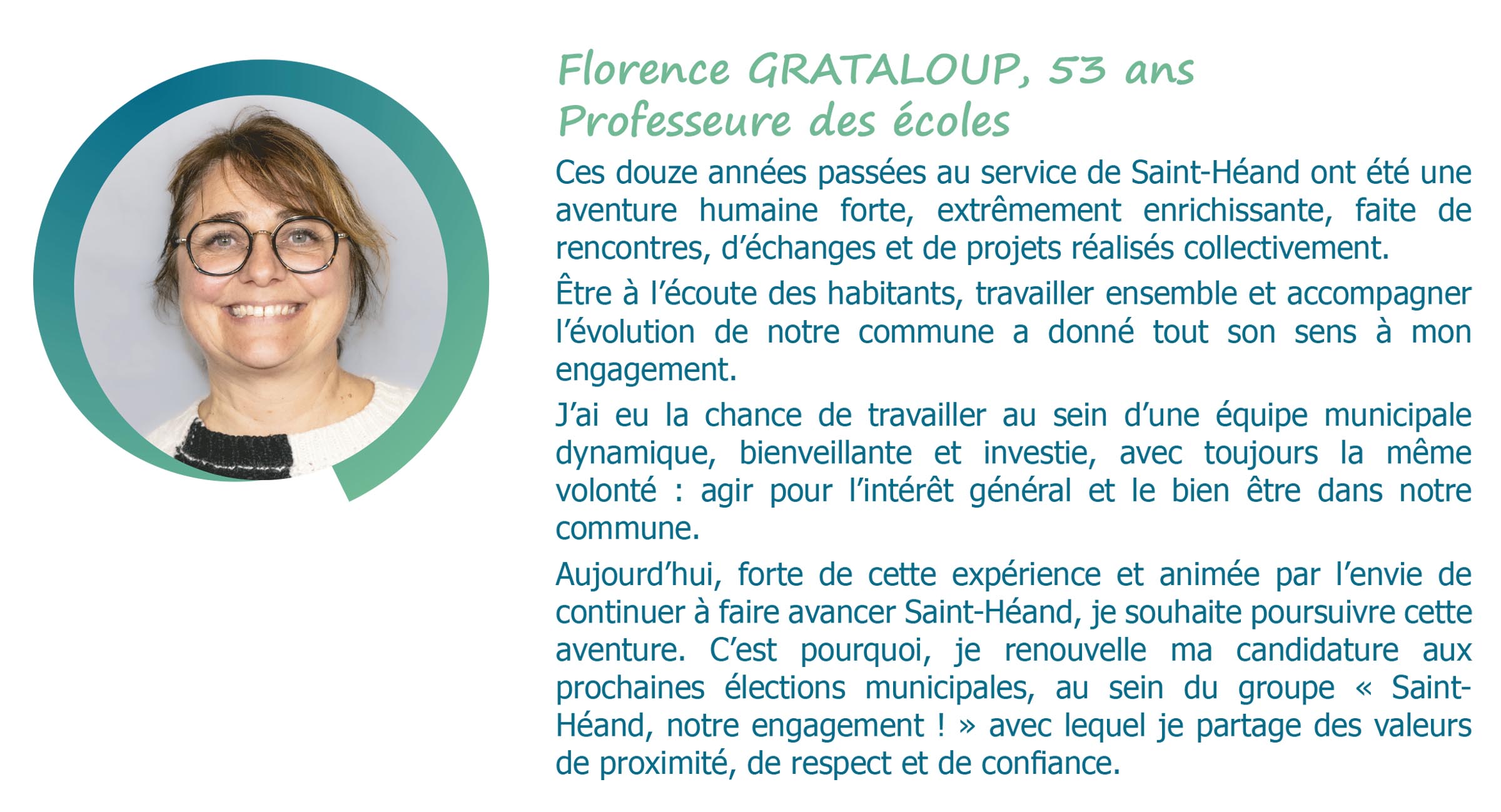 Florence GRATALOUP, 53 ans
Professeure des écoles

Ces douze années passées au service de Saint-Héand ont été une aventure humaine forte, extrêmement enrichissante, faite de rencontres, d'échanges et de projets réalisés collectivement.

Être à l'écoute des habitants, travailler ensemble et accompagner l'évolution de notre commune a donné tout son sens à mon engagement.

J'ai eu la chance de travailler au sein d'une équipe municipale dynamique, bienveillante et investie, avec toujours la même volonté : agir pour l'intérêt général et le bien être dans notre commune.

Aujourd'hui, forte de cette expérience et animée par l'envie de continuer à faire avancer Saint-Héand, je souhaite poursuivre cette aventure. C'est pourquoi, je renouvelle ma candidature aux prochaines élections municipales, au sein du groupe « Saint-Héand, notre engagement ! » avec lequel je partage des valeurs de proximité, de respect et de confiance.